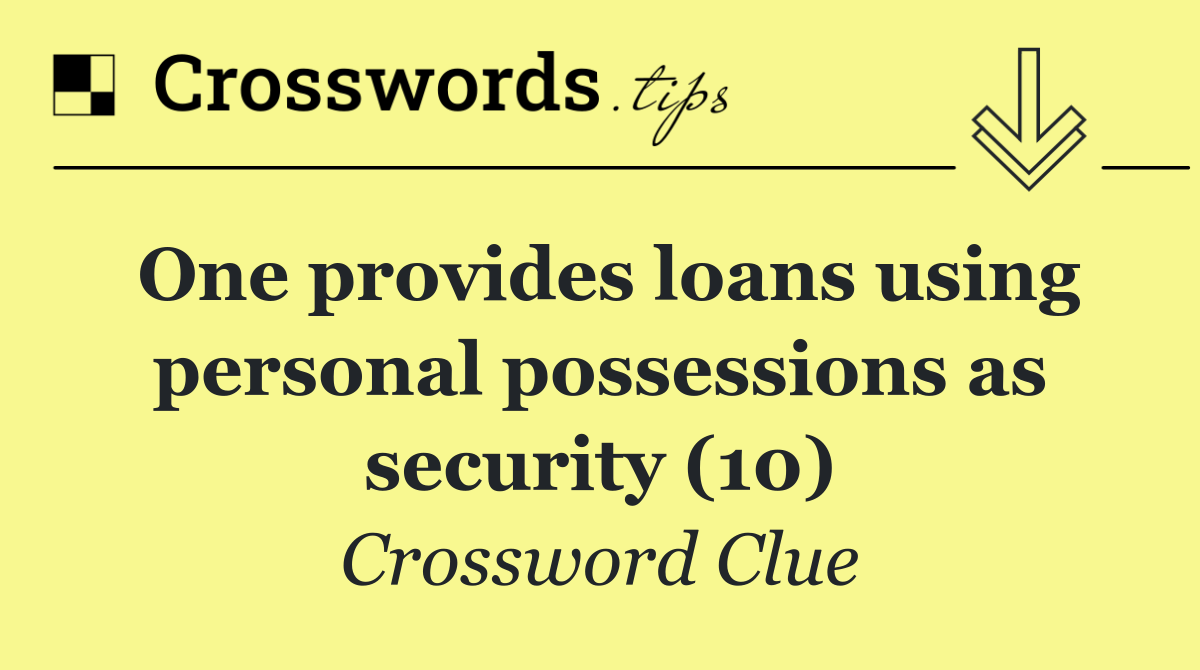 Crosswords.tips

One provides loans using personal possessions as security (10)

Crossword Clue